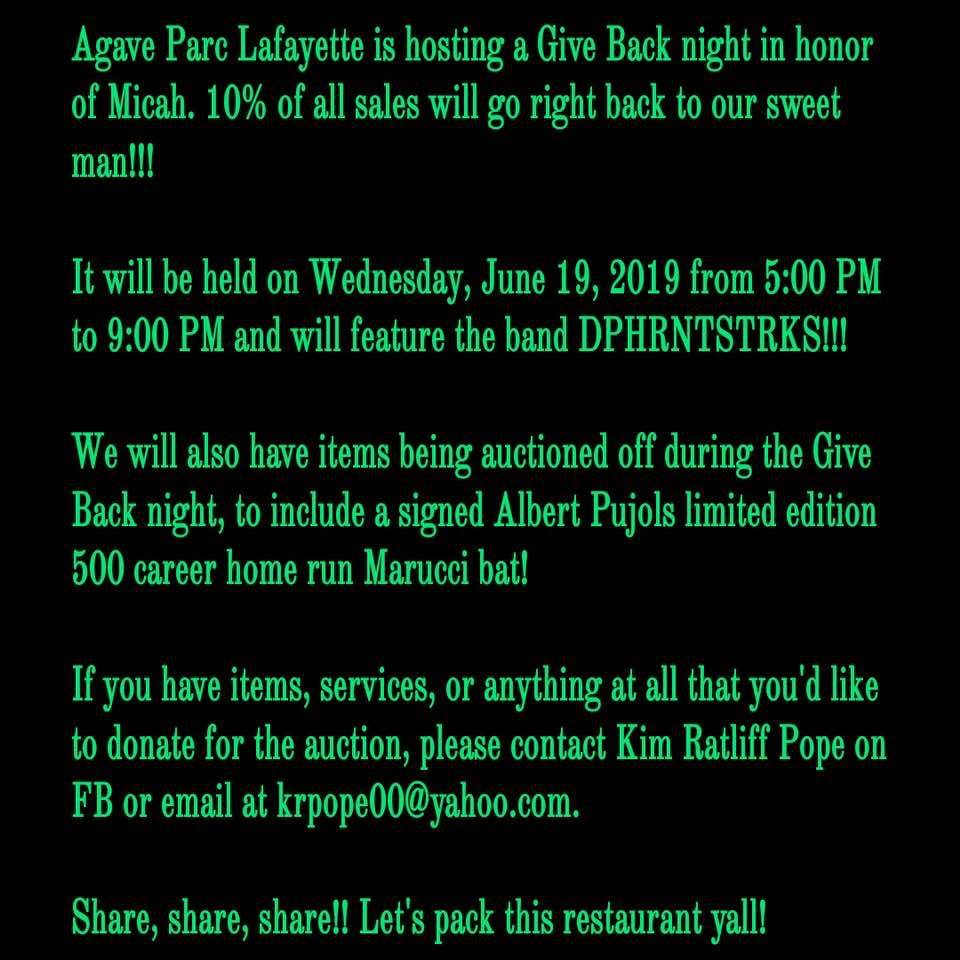 Agave Parc Lafayette is hosting a Give Back night in honor of Micah. 10% of all sales will go right back to our sweet man!!!

It will be held on Wednesday, June 19, 2019 from 5:00 PM to 9:00 PM and will feature the band DPHRNTSTRKS!!!

We will also have items being auctioned off during the Give Back night, to include a signed Albert Pujols limited edition 500 career home run Marucci bat!

If you have items, services, or anything at all that you'd like to donate for the auction, please contact Kim Ratliff Pope on FB or email at krpope00@yahoo.com.

Share, share, share!! Let's pack this restaurant yall!